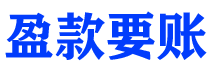 盈款要账